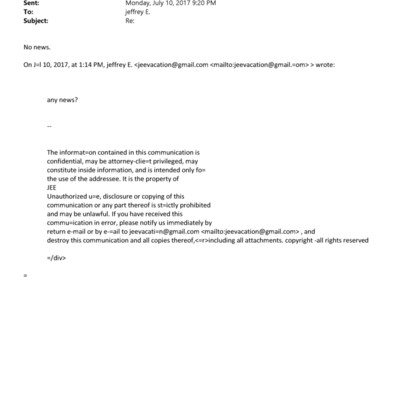 Sent: Monday, July 10, 2017 9:20 PM
To: jeffrey E.
Subject: Re:

No news.

On J=l 10, 2017, at 1:14 PM, jeffrey E. <jeevacation@gmail.com <mailto:jeevacation@gmail.=om> > wrote:

any news?

--

The informat=on contained in this communication is confidential, may be attorney-clie=t privileged, may constitute inside information, and is intended only fo= the use of the addressee. It is the property of JEE
Unauthorized u=e, disclosure or copying of this communication or any part thereof is st=ictly prohibited and may be unlawful. If you have received this commu=ication in error, please notify us immediately by return e-mail or by e-=ail to jeevacati=n@gmail.com <mailto:jeevacation@gmail.com> , and destroy this communication and all copies thereof,<=r>including all attachments. copyright -all rights reserved

=/div>

=